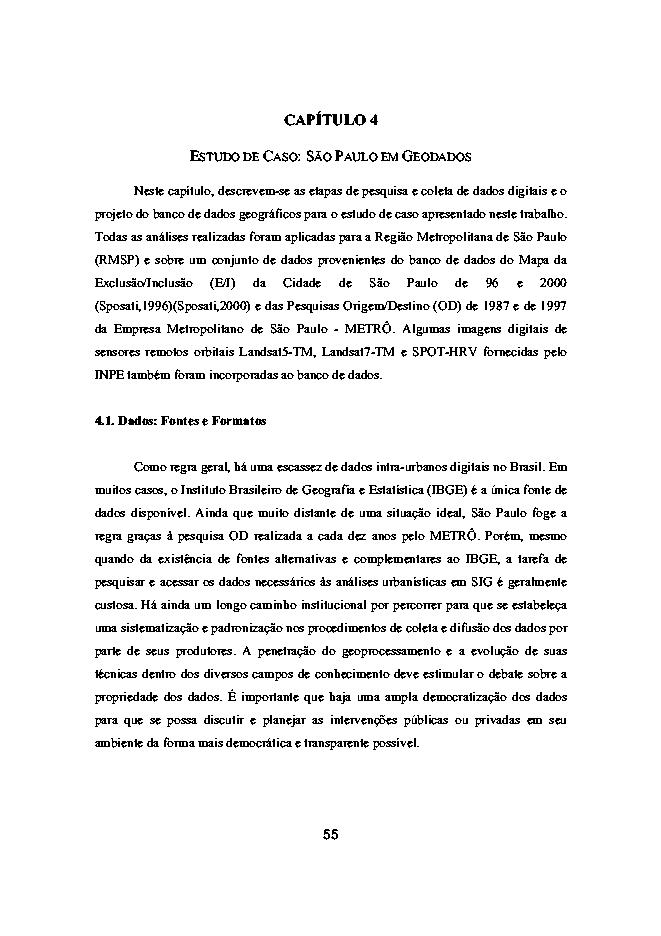 CAPÍTULO 4

ESTUDO DE CASO: SÃO PAULO EM GEODADOS

Neste capítulo, descrevem-se as etapas de pesquisa e coleta de dados digitais e o projeto do banco de dados geográficos para o estudo de caso apresentado neste trabalho. Todas as análises realizadas foram aplicadas para a Região Metropolitana de São Paulo (RMSP) e sobre um conjunto de dados provenientes do banco de dados do Mapa da Exclusão/Inclusão (E/I) da Cidade de São Paulo de 96 e 2000 (Sposati,1996)(Sposati,2000) e das Pesquisas Origem/Destino (OD) de 1987 e de 1997 da Empresa Metropolitano de São Paulo - METRÔ. Algumas imagens digitais de sensores remotos orbitais Landsat5-TM, Landsat7-TM e SPOT-HRV fornecidas pelo INPE também foram incorporadas ao banco de dados.

4.1. Dados: Fontes e Formatos

Como regra geral, há uma escassez de dados intra-urbanos digitais no Brasil. Em muitos casos, o Instituto Brasileiro de Geografia e Estatística (IBGE) é a única fonte de dados disponível. Ainda que muito distante de uma situação ideal, São Paulo foge a regra graças à pesquisa OD realizada a cada dez anos pelo METRÔ. Porém, mesmo quando da existência de fontes alternativas e complementares ao IBGE, a tarefa de pesquisar e acessar os dados necessários às análises urbanísticas em SIG é geralmente custosa. Há ainda um longo caminho institucional por percorrer para que se estabeleça uma sistematização e padronização nos procedimentos de coleta e difusão dos dados por parte de seus produtores. A penetração do geoprocessamento e a evolução de suas técnicas dentro dos diversos campos de conhecimento deve estimular o debate sobre a propriedade dos dados. É importante que haja uma ampla democratização dos dados para que se possa discutir e planejar as intervenções públicas ou privadas em seu ambiente da forma mais democrática e transparente possível.

55